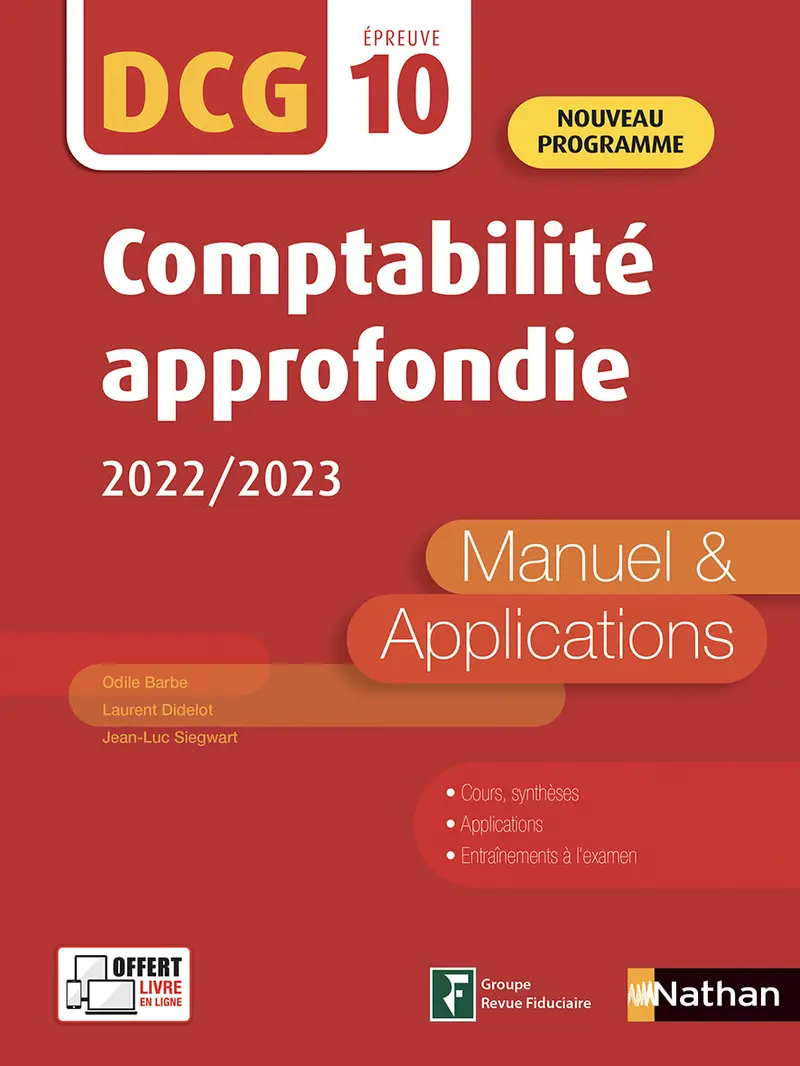 DCG ÉPREUVE 10

NOUVEAU PROGRAMME

Comptabilité approfondie

2022/2023

Manuel & Applications

Odile Barbe
Laurent Didelot
Jean-Luc Siegwart

• Cours, synthèses
• Applications
• Entraînements à l'examen

OFFERT LIVRE EN LIGNE

Groupe Revue Fiduciaire

Nathan